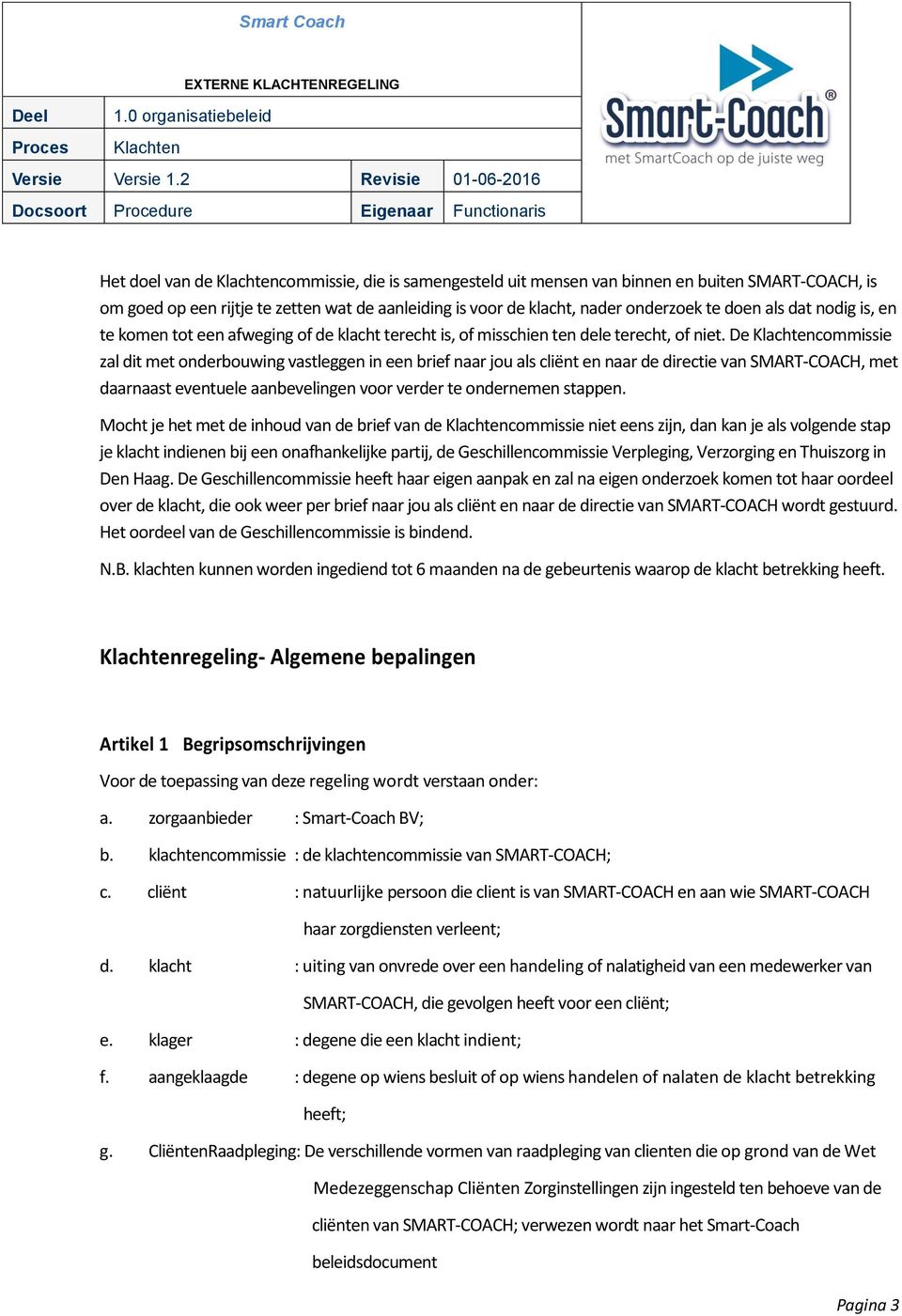 Smart Coach

EXTERNE KLACHTENREGELING

| Deel | 1.0 organisatiebeleid | | |
|---|---|---|---|
| Proces | Klachten | | |
| Versie | Versie 1.2 | Revisie | 01-06-2016 |
| Docsoort | Procedure | Eigenaar | Functionaris |

Smart-Coach®
met SmartCoach op de juiste weg

Het doel van de Klachtencommissie, die is samengesteld uit mensen van binnen en buiten SMART-COACH, is om goed op een rijtje te zetten wat de aanleiding is voor de klacht, nader onderzoek te doen als dat nodig is, en te komen tot een afweging of de klacht terecht is, of misschien ten dele terecht, of niet. De Klachtencommissie zal dit met onderbouwing vastleggen in een brief naar jou als cliënt en naar de directie van SMART-COACH, met daarnaast eventuele aanbevelingen voor verder te ondernemen stappen.

Mocht je het met de inhoud van de brief van de Klachtencommissie niet eens zijn, dan kan je als volgende stap je klacht indienen bij een onafhankelijke partij, de Geschillencommissie Verpleging, Verzorging en Thuiszorg in Den Haag. De Geschillencommissie heeft haar eigen aanpak en zal na eigen onderzoek komen tot haar oordeel over de klacht, die ook weer per brief naar jou als cliënt en naar de directie van SMART-COACH wordt gestuurd. Het oordeel van de Geschillencommissie is bindend.

N.B. klachten kunnen worden ingediend tot 6 maanden na de gebeurtenis waarop de klacht betrekking heeft.

Klachtenregeling- Algemene bepalingen

Artikel 1 Begripsomschrijvingen

Voor de toepassing van deze regeling wordt verstaan onder:

a. zorgaanbieder : Smart-Coach BV;

b. klachtencommissie : de klachtencommissie van SMART-COACH;

c. cliënt : natuurlijke persoon die client is van SMART-COACH en aan wie SMART-COACH haar zorgdiensten verleent;

d. klacht : uiting van onvrede over een handeling of nalatigheid van een medewerker van SMART-COACH, die gevolgen heeft voor een cliënt;

e. klager : degene die een klacht indient;

f. aangeklaagde : degene op wiens besluit of op wiens handelen of nalaten de klacht betrekking heeft;

g. CliëntenRaadpleging: De verschillende vormen van raadpleging van clienten die op grond van de Wet Medezeggenschap Cliënten Zorginstellingen zijn ingesteld ten behoeve van de cliënten van SMART-COACH; verwezen wordt naar het Smart-Coach beleidsdocument

Pagina 3